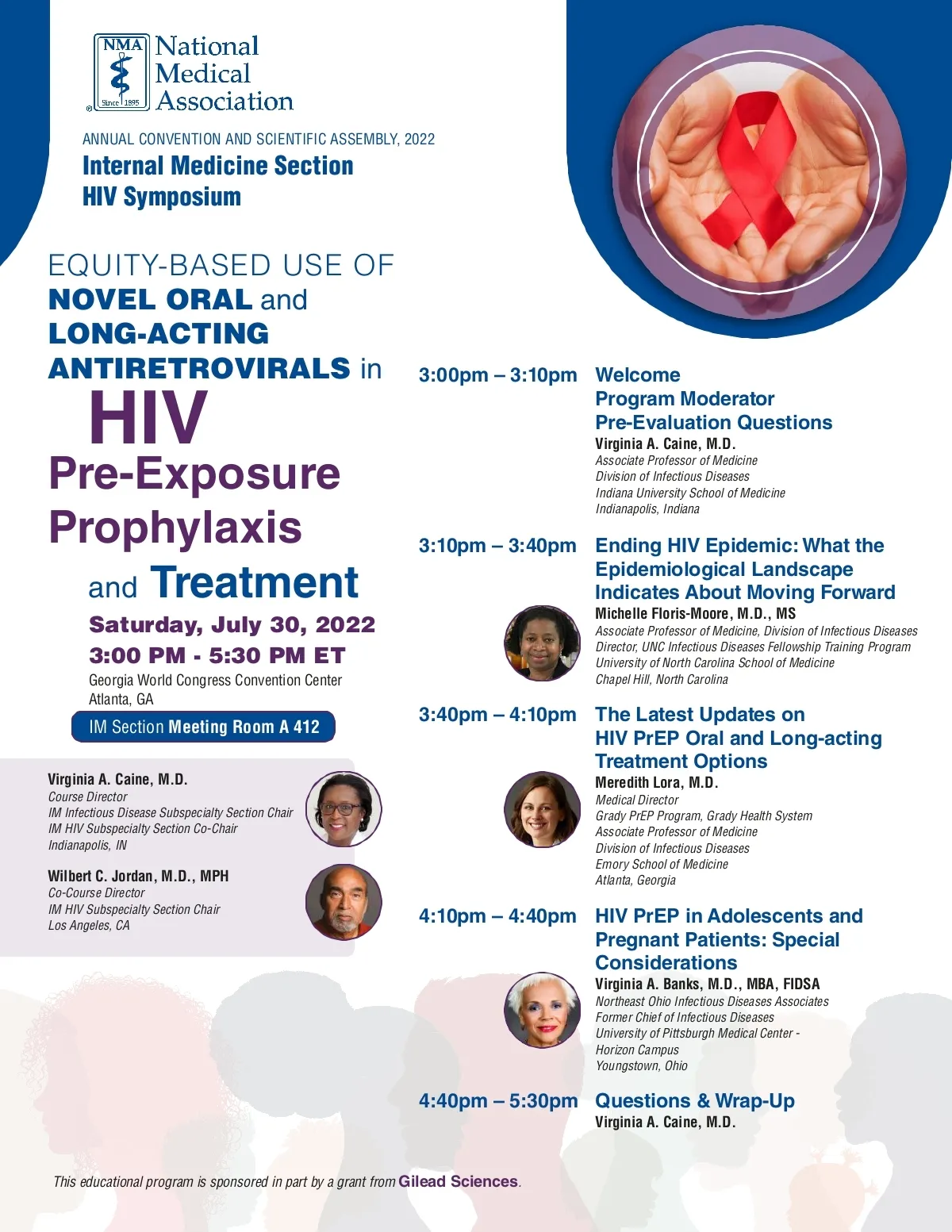 NMA Since 1895 National Medical Association

ANNUAL CONVENTION AND SCIENTIFIC ASSEMBLY, 2022
Internal Medicine Section
HIV Symposium

EQUITY-BASED USE OF NOVEL ORAL and LONG-ACTING ANTIRETROVIRALS in HIV Pre-Exposure Prophylaxis and Treatment

Saturday, July 30, 2022
3:00 PM - 5:30 PM ET
Georgia World Congress Convention Center
Atlanta, GA

IM Section Meeting Room A 412

Virginia A. Caine, M.D.
Course Director
IM Infectious Disease Subspecialty Section Chair
IM HIV Subspecialty Section Co-Chair
Indianapolis, IN

Wilbert C. Jordan, M.D., MPH
Co-Course Director
IM HIV Subspecialty Section Chair
Los Angeles, CA

3:00pm – 3:10pm Welcome
Program Moderator
Pre-Evaluation Questions
Virginia A. Caine, M.D.
Associate Professor of Medicine
Division of Infectious Diseases
Indiana University School of Medicine
Indianapolis, Indiana

3:10pm – 3:40pm Ending HIV Epidemic: What the Epidemiological Landscape Indicates About Moving Forward
Michelle Floris-Moore, M.D., MS
Associate Professor of Medicine, Division of Infectious Diseases
Director, UNC Infectious Diseases Fellowship Training Program
University of North Carolina School of Medicine
Chapel Hill, North Carolina

3:40pm – 4:10pm The Latest Updates on HIV PrEP Oral and Long-acting Treatment Options
Meredith Lora, M.D.
Medical Director
Grady PrEP Program, Grady Health System
Associate Professor of Medicine
Division of Infectious Diseases
Emory School of Medicine
Atlanta, Georgia

4:10pm – 4:40pm HIV PrEP in Adolescents and Pregnant Patients: Special Considerations
Virginia A. Banks, M.D., MBA, FIDSA
Northeast Ohio Infectious Diseases Associates
Former Chief of Infectious Diseases
University of Pittsburgh Medical Center - Horizon Campus
Youngstown, Ohio

4:40pm – 5:30pm Questions & Wrap-Up
Virginia A. Caine, M.D.

This educational program is sponsored in part by a grant from Gilead Sciences.